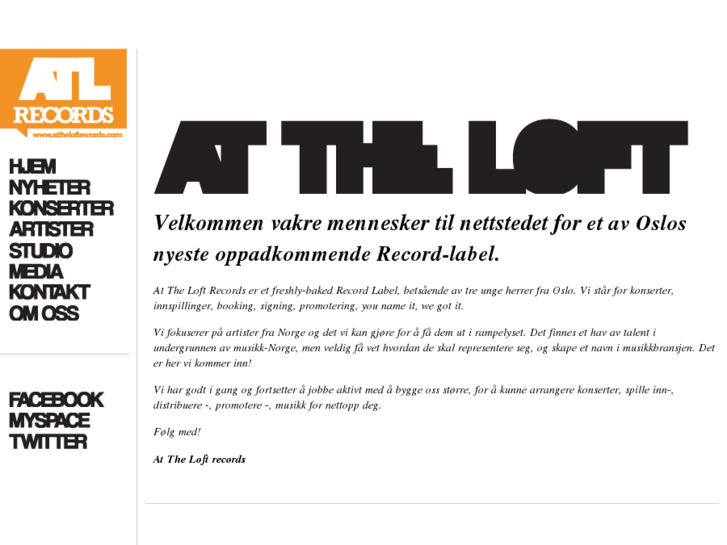 ATL
RECORDS
www.attheloftrecords.com

HJEM
NYHETER
KONSERTER
ARTISTER
STUDIO
MEDIA
KONTAKT
OM OSS

FACEBOOK
MYSPACE
TWITTER

AT THE LOFT

Velkommen vakre mennesker til nettstedet for et av Oslos nyeste oppadkommende Record-label.

At The Loft Records er et freshly-baked Record Label, betsående av tre unge herrer fra Oslo. Vi står for konserter, innspillinger, booking, signing, promotering, you name it, we got it.

Vi fokuserer på artister fra Norge og det vi kan gjøre for å få dem ut i rampelyset. Det finnes et hav av talent i undergrunnen av musikk-Norge, men veldig få vet hvordan de skal representere seg, og skape et navn i musikkbransjen. Det er her vi kommer inn!

Vi har godt i gang og fortsetter å jobbe aktivt med å bygge oss større, for å kunne arrangere konserter, spille inn-, distribuere -, promotere -, musikk for nettopp deg.

Følg med!

At The Loft records